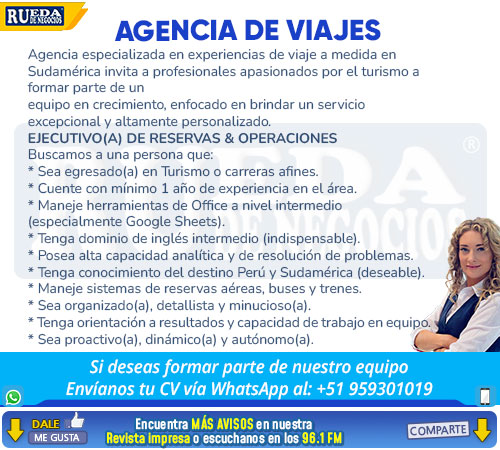 RUEDA DE NEGOCIOS

AGENCIA DE VIAJES

Agencia especializada en experiencias de viaje a medida en Sudamérica invita a profesionales apasionados por el turismo a formar parte de un

equipo en crecimiento, enfocado en brindar un servicio excepcional y altamente personalizado.

EJECUTIVO(A) DE RESERVAS & OPERACIONES

Buscamos a una persona que:
* Sea egresado(a) en Turismo o carreras afines.
* Cuente con mínimo 1 año de experiencia en el área.
* Maneje herramientas de Office a nivel intermedio (especialmente Google Sheets).
* Tenga dominio de inglés intermedio (indispensable).
* Posea alta capacidad analítica y de resolución de problemas.
* Tenga conocimiento del destino Perú y Sudamérica (deseable).
* Maneje sistemas de reservas aéreas, buses y trenes.
* Sea organizado(a), detallista y minucioso(a).
* Tenga orientación a resultados y capacidad de trabajo en equipo.
* Sea proactivo(a), dinámico(a) y autónomo(a).

Si deseas formar parte de nuestro equipo
Envíanos tu CV vía WhatsApp al: +51 959301019

DALE
ME GUSTA

Encuentra MÁS AVISOS en nuestra
Revista impresa o escuchanos en los 96.1 FM

COMPARTE

RUEDA DE NEGOCIOS ®